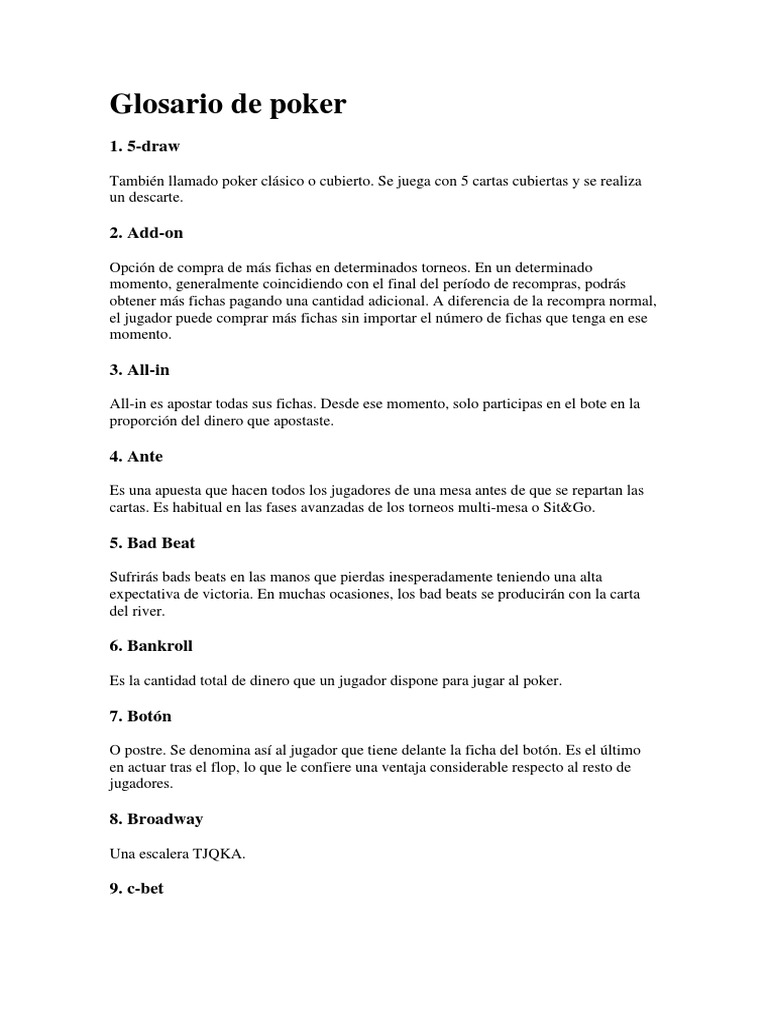 Glosario de poker

1. 5-draw

También llamado poker clásico o cubierto. Se juega con 5 cartas cubiertas y se realiza un descarte.

2. Add-on

Opción de compra de más fichas en determinados torneos. En un determinado momento, generalmente coincidiendo con el final del período de recompras, podrás obtener más fichas pagando una cantidad adicional. A diferencia de la recompra normal, el jugador puede comprar más fichas sin importar el número de fichas que tenga en ese momento.

3. All-in

All-in es apostar todas sus fichas. Desde ese momento, solo participas en el bote en la proporción del dinero que apostaste.

4. Ante

Es una apuesta que hacen todos los jugadores de una mesa antes de que se repartan las cartas. Es habitual en las fases avanzadas de los torneos multi-mesa o Sit&Go.

5. Bad Beat

Sufrirás bads beats en las manos que pierdas inesperadamente teniendo una alta expectativa de victoria. En muchas ocasiones, los bad beats se producirán con la carta del river.

6. Bankroll

Es la cantidad total de dinero que un jugador dispone para jugar al poker.

7. Botón

O postre. Se denomina así al jugador que tiene delante la ficha del botón. Es el último en actuar tras el flop, lo que le confiere una ventaja considerable respecto al resto de jugadores.

8. Broadway

Una escalera TJQKA.

9. c-bet